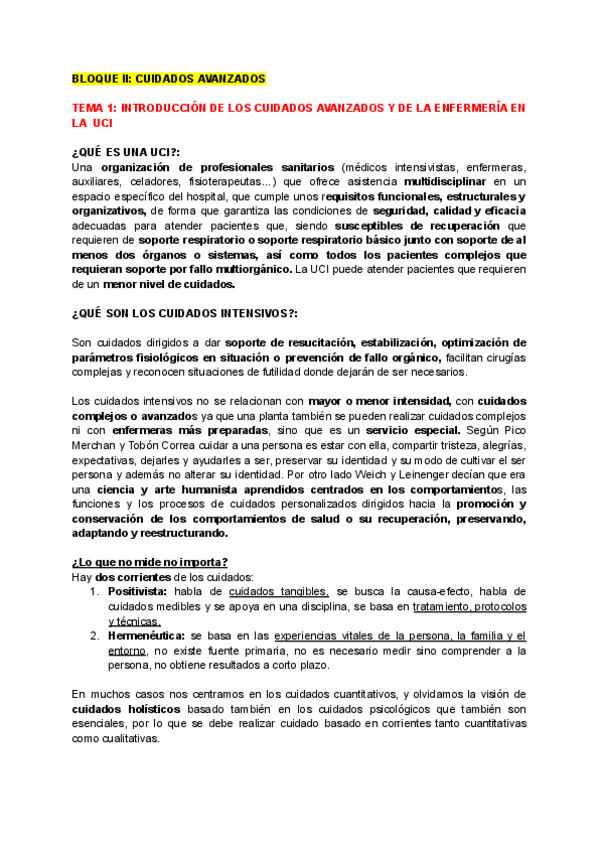 BLOQUE II: CUIDADOS AVANZADOS

TEMA 1: INTRODUCCIÓN DE LOS CUIDADOS AVANZADOS Y DE LA ENFERMERÍA EN LA UCI

¿QUÉ ES UNA UCI?:
Una organización de profesionales sanitarios (médicos intensivistas, enfermeras, auxiliares, celadores, fisioterapeutas...) que ofrece asistencia multidisciplinar en un espacio específico del hospital, que cumple unos requisitos funcionales, estructurales y organizativos, de forma que garantiza las condiciones de seguridad, calidad y eficacia adecuadas para atender pacientes que, siendo susceptibles de recuperación que requieren de soporte respiratorio o soporte respiratorio básico junto con soporte de al menos dos órganos o sistemas, así como todos los pacientes complejos que requieran soporte por fallo multiorgánico. La UCI puede atender pacientes que requieren de un menor nivel de cuidados.

¿QUÉ SON LOS CUIDADOS INTENSIVOS?:

Son cuidados dirigidos a dar soporte de resucitación, estabilización, optimización de parámetros fisiológicos en situación o prevención de fallo orgánico, facilitan cirugías complejas y reconocen situaciones de futilidad donde dejarán de ser necesarios.

Los cuidados intensivos no se relacionan con mayor o menor intensidad, con cuidados complejos o avanzados ya que una planta también se pueden realizar cuidados complejos ni con enfermeras más preparadas, sino que es un servicio especial. Según Pico Merchan y Tobón Correa cuidar a una persona es estar con ella, compartir tristeza, alegrías, expectativas, dejarles y ayudarles a ser, preservar su identidad y su modo de cultivar el ser persona y además no alterar su identidad. Por otro lado Weich y Leinenger decían que era una ciencia y arte humanista aprendidos centrados en los comportamientos, las funciones y los procesos de cuidados personalizados dirigidos hacia la promoción y conservación de los comportamientos de salud o su recuperación, preservando, adaptando y reestructurando.

¿Lo que no mide no importa?
Hay dos corrientes de los cuidados:
1. Positivista: habla de cuidados tangibles, se busca la causa-efecto, habla de cuidados medibles y se apoya en una disciplina, se basa en tratamiento, protocolos y técnicas.
2. Hermenéutica: se basa en las experiencias vitales de la persona, la familia y el entorno, no existe fuente primaria, no es necesario medir sino comprender a la persona, no obtiene resultados a corto plazo.

En muchos casos nos centramos en los cuidados cuantitativos, y olvidamos la visión de cuidados holísticos basado también en los cuidados psicológicos que también son esenciales, por lo que se debe realizar cuidado basado en corrientes tanto cuantitativas como cualitativas.